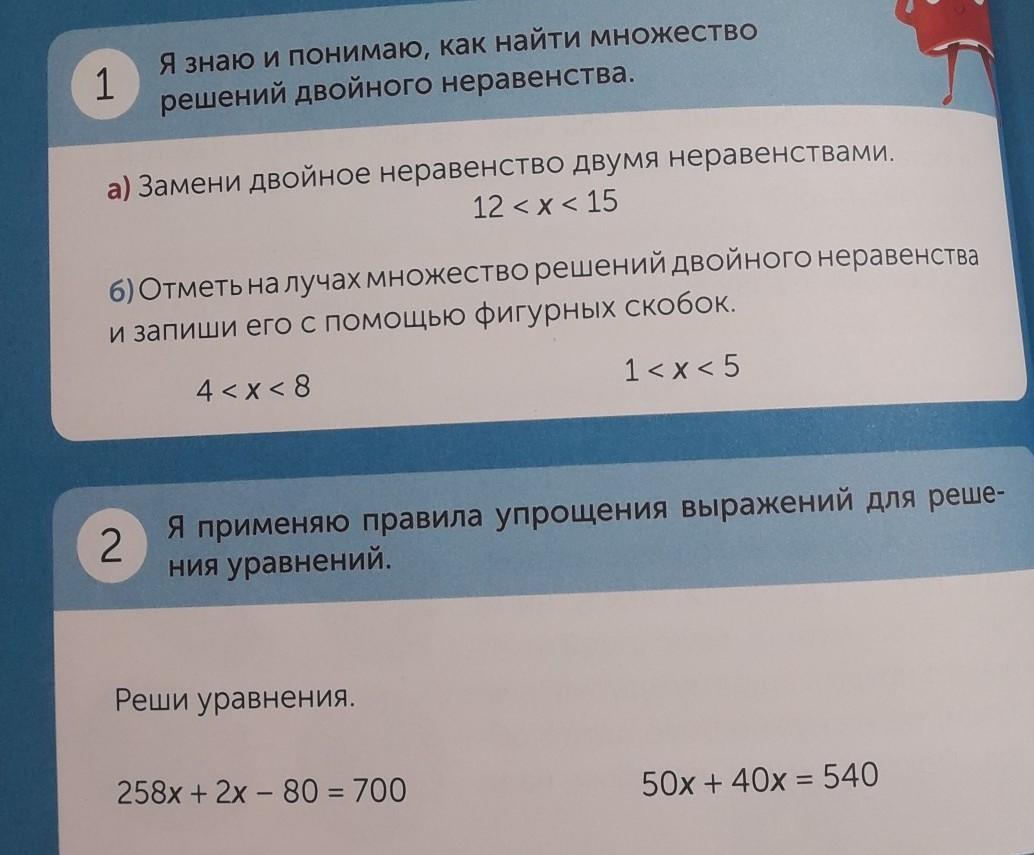 1

Я знаю и понимаю, как найти множество решений двойного неравенства.

а) Замени двойное неравенство двумя неравенствами.

$12 < x < 15$

б) Отметь на лучах множество решений двойного неравенства и запиши его с помощью фигурных скобок.

$4 < x < 8$

$1 < x < 5$

2

Я применяю правила упрощения выражений для решения уравнений.

Реши уравнения.

$258x + 2x - 80 = 700$

$50x + 40x = 540$